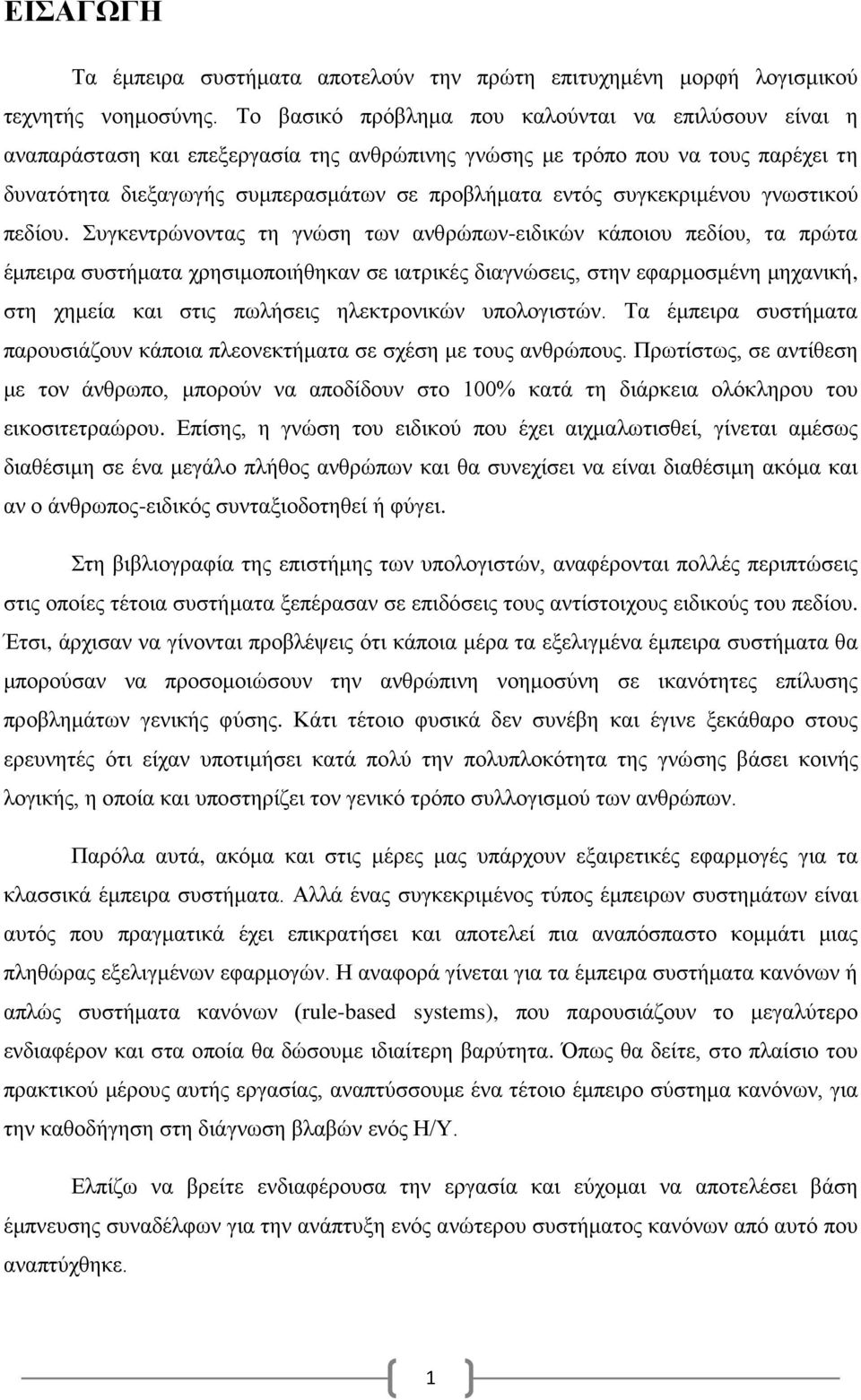 ΕΙΣΑΓΩΓΗ

Τα έμπειρα συστήματα αποτελούν την πρώτη επιτυχημένη μορφή λογισμικού τεχνητής νοημοσύνης. Το βασικό πρόβλημα που καλούνται να επιλύσουν είναι η αναπαράσταση και επεξεργασία της ανθρώπινης γνώσης με τρόπο που να τους παρέχει τη δυνατότητα διεξαγωγής συμπερασμάτων σε προβλήματα εντός συγκεκριμένου γνωστικού πεδίου. Συγκεντρώνοντας τη γνώση των ανθρώπων-ειδικών κάποιου πεδίου, τα πρώτα έμπειρα συστήματα χρησιμοποιήθηκαν σε ιατρικές διαγνώσεις, στην εφαρμοσμένη μηχανική, στη χημεία και στις πωλήσεις ηλεκτρονικών υπολογιστών. Τα έμπειρα συστήματα παρουσιάζουν κάποια πλεονεκτήματα σε σχέση με τους ανθρώπους. Πρωτίστως, σε αντίθεση με τον άνθρωπο, μπορούν να αποδίδουν στο 100% κατά τη διάρκεια ολόκληρου του εικοσιτετραώρου. Επίσης, η γνώση του ειδικού που έχει αιχμαλωτισθεί, γίνεται αμέσως διαθέσιμη σε ένα μεγάλο πλήθος ανθρώπων και θα συνεχίσει να είναι διαθέσιμη ακόμα και αν ο άνθρωπος-ειδικός συνταξιοδοτηθεί ή φύγει.

Στη βιβλιογραφία της επιστήμης των υπολογιστών, αναφέρονται πολλές περιπτώσεις στις οποίες τέτοια συστήματα ξεπέρασαν σε επιδόσεις τους αντίστοιχους ειδικούς του πεδίου. Έτσι, άρχισαν να γίνονται προβλέψεις ότι κάποια μέρα τα εξελιγμένα έμπειρα συστήματα θα μπορούσαν να προσομοιώσουν την ανθρώπινη νοημοσύνη σε ικανότητες επίλυσης προβλημάτων γενικής φύσης. Κάτι τέτοιο φυσικά δεν συνέβη και έγινε ξεκάθαρο στους ερευνητές ότι είχαν υποτιμήσει κατά πολύ την πολυπλοκότητα της γνώσης βάσει κοινής λογικής, η οποία και υποστηρίζει τον γενικό τρόπο συλλογισμού των ανθρώπων.

Παρόλα αυτά, ακόμα και στις μέρες μας υπάρχουν εξαιρετικές εφαρμογές για τα κλασσικά έμπειρα συστήματα. Αλλά ένας συγκεκριμένος τύπος έμπειρων συστημάτων είναι αυτός που πραγματικά έχει επικρατήσει και αποτελεί πια αναπόσπαστο κομμάτι μιας πληθώρας εξελιγμένων εφαρμογών. Η αναφορά γίνεται για τα έμπειρα συστήματα κανόνων ή απλώς συστήματα κανόνων (rule-based systems), που παρουσιάζουν το μεγαλύτερο ενδιαφέρον και στα οποία θα δώσουμε ιδιαίτερη βαρύτητα. Όπως θα δείτε, στο πλαίσιο του πρακτικού μέρους αυτής εργασίας, αναπτύσσουμε ένα τέτοιο έμπειρο σύστημα κανόνων, για την καθοδήγηση στη διάγνωση βλαβών ενός Η/Υ.

Ελπίζω να βρείτε ενδιαφέρουσα την εργασία και εύχομαι να αποτελέσει βάση έμπνευσης συναδέλφων για την ανάπτυξη ενός ανώτερου συστήματος κανόνων από αυτό που αναπτύχθηκε.

1